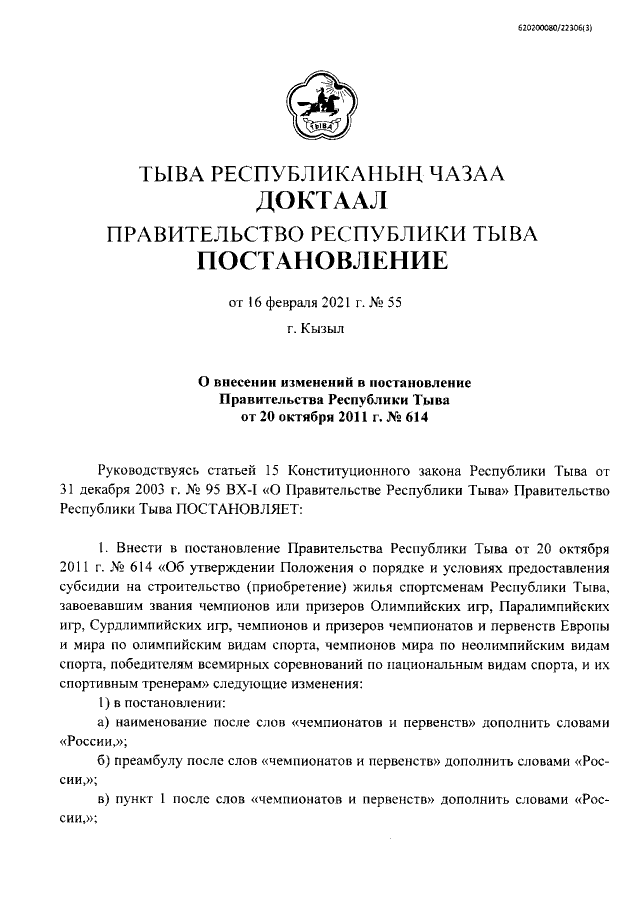 620200080/22306(3)

ТЫВА

ТЫВА РЕСПУБЛИКАНЫҢ ЧАЗАА
ДОКТААЛ
ПРАВИТЕЛЬСТВО РЕСПУБЛИКИ ТЫВА
ПОСТАНОВЛЕНИЕ

от 16 февраля 2021 г. № 55

г. Кызыл

О внесении изменений в постановление Правительства Республики Тыва от 20 октября 2011 г. № 614

Руководствуясь статьей 15 Конституционного закона Республики Тыва от 31 декабря 2003 г. № 95 ВХ-I «О Правительстве Республики Тыва» Правительство Республики Тыва ПОСТАНОВЛЯЕТ:

1. Внести в постановление Правительства Республики Тыва от 20 октября 2011 г. № 614 «Об утверждении Положения о порядке и условиях предоставления субсидии на строительство (приобретение) жилья спортсменам Республики Тыва, завоевавшим звания чемпионов или призеров Олимпийских игр, Паралимпийских игр, Сурдлимпийских игр, чемпионов и призеров чемпионатов и первенств Европы и мира по олимпийским видам спорта, чемпионов мира по неолимпийским видам спорта, победителям всемирных соревнований по национальным видам спорта, и их спортивным тренерам» следующие изменения:

1) в постановлении:

а) наименование после слов «чемпионатов и первенств» дополнить словами «России,»;

б) преамбулу после слов «чемпионатов и первенств» дополнить словами «России,»;

в) пункт 1 после слов «чемпионатов и первенств» дополнить словами «России,»;